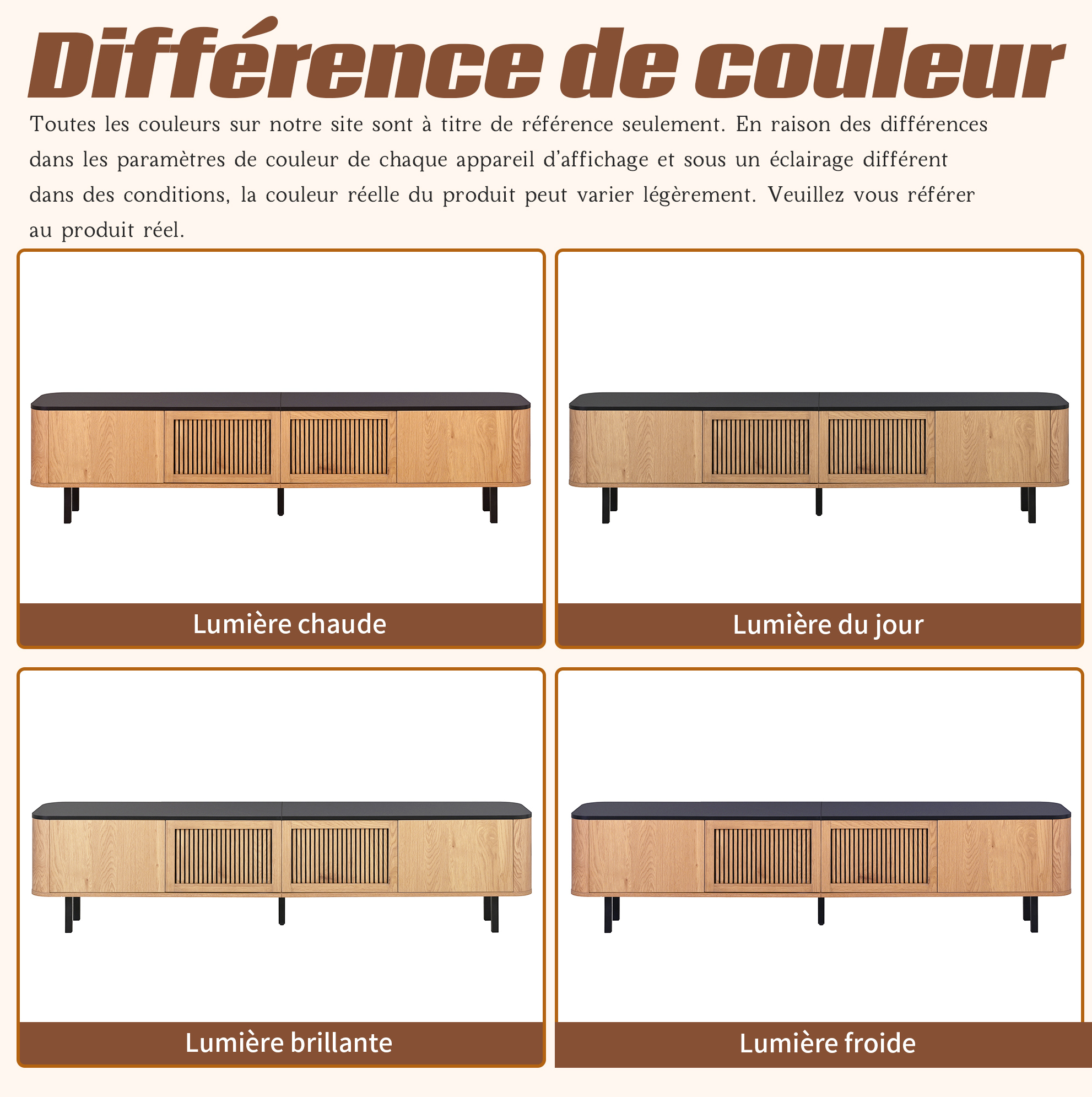 Différence de couleur

Toutes les couleurs sur notre site sont à titre de référence seulement. En raison des différences dans les paramètres de couleur de chaque appareil d'affichage et sous un éclairage différent dans des conditions, la couleur réelle du produit peut varier légèrement. Veuillez vous référer au produit réel.

Lumière chaude

Lumière du jour

Lumière brillante

Lumière froide